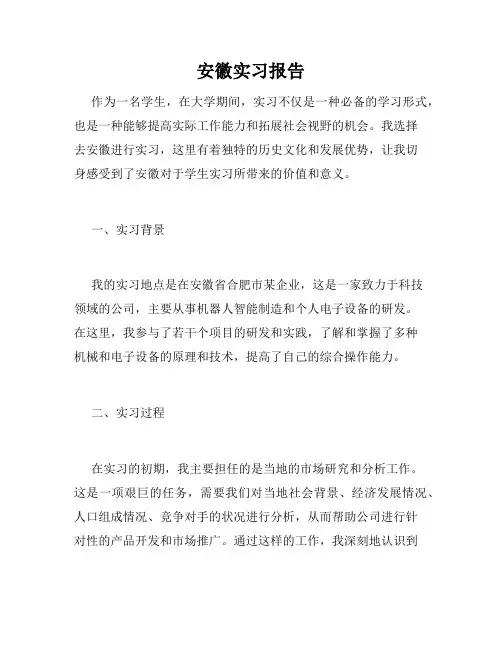 安徽实习报告

作为一名学生，在大学期间，实习不仅是一种必备的学习形式，也是一种能够提高实际工作能力和拓展社会视野的机会。我选择去安徽进行实习，这里有着独特的历史文化和发展优势，让我切身感受到了安徽对于学生实习所带来的价值和意义。

一、实习背景

我的实习地点是在安徽省合肥市某企业，这是一家致力于科技领域的公司，主要从事机器人智能制造和个人电子设备的研发。在这里，我参与了若干个项目的研发和实践，了解和掌握了多种机械和电子设备的原理和技术，提高了自己的综合操作能力。

二、实习过程

在实习的初期，我主要担任的是当地的市场研究和分析工作。这是一项艰巨的任务，需要我们对当地社会背景、经济发展情况、人口组成情况、竞争对手的状况进行分析，从而帮助公司进行针对性的产品开发和市场推广。通过这样的工作，我深刻地认识到